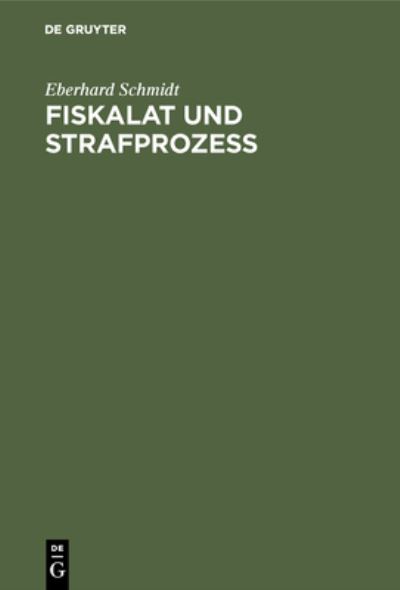 DE GRUYTER

Eberhard Schmidt

FISKALAT UND STRAFPROZESS

DE
G